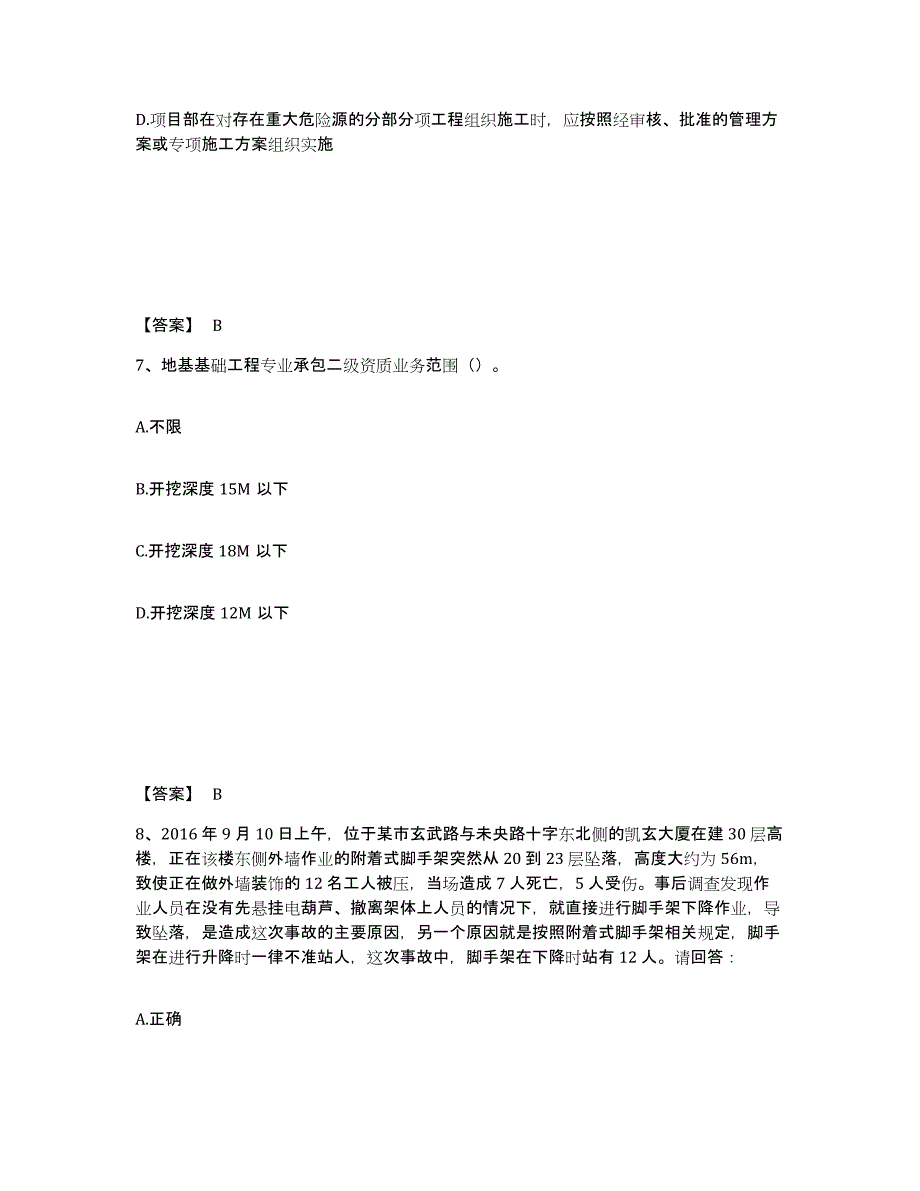 D.项目部在对存在重大危险源的分部分项工程组织施工时，应按照经审核、批准的管理方案或专项施工方案组织实施

【答案】 B

7、地基基础工程专业承包二级资质业务范围（）。

A.不限

B.开挖深度 15M 以下

C.开挖深度 18M 以下

D.开挖深度 12M 以下

【答案】 B

8、2016 年 9 月 10 日上午，位于某市玄武路与未央路十字东北侧的凯玄大厦在建 30 层高楼，正在该楼东侧外墙作业的附着式脚手架突然从 20 到 23 层坠落，高度大约为 56m，致使正在做外墙装饰的 12 名工人被压，当场造成 7 人死亡，5 人受伤。事后调查发现作业人员在没有先悬挂电葫芦、撤离架体上人员的情况下，就直接进行脚手架下降作业，导致坠落，是造成这次事故的主要原因，另一个原因就是按照附着式脚手架相关规定，脚手架在进行升降时一律不准站人，这次事故中，脚手架在下降时站有 12 人。请回答：

A.正确